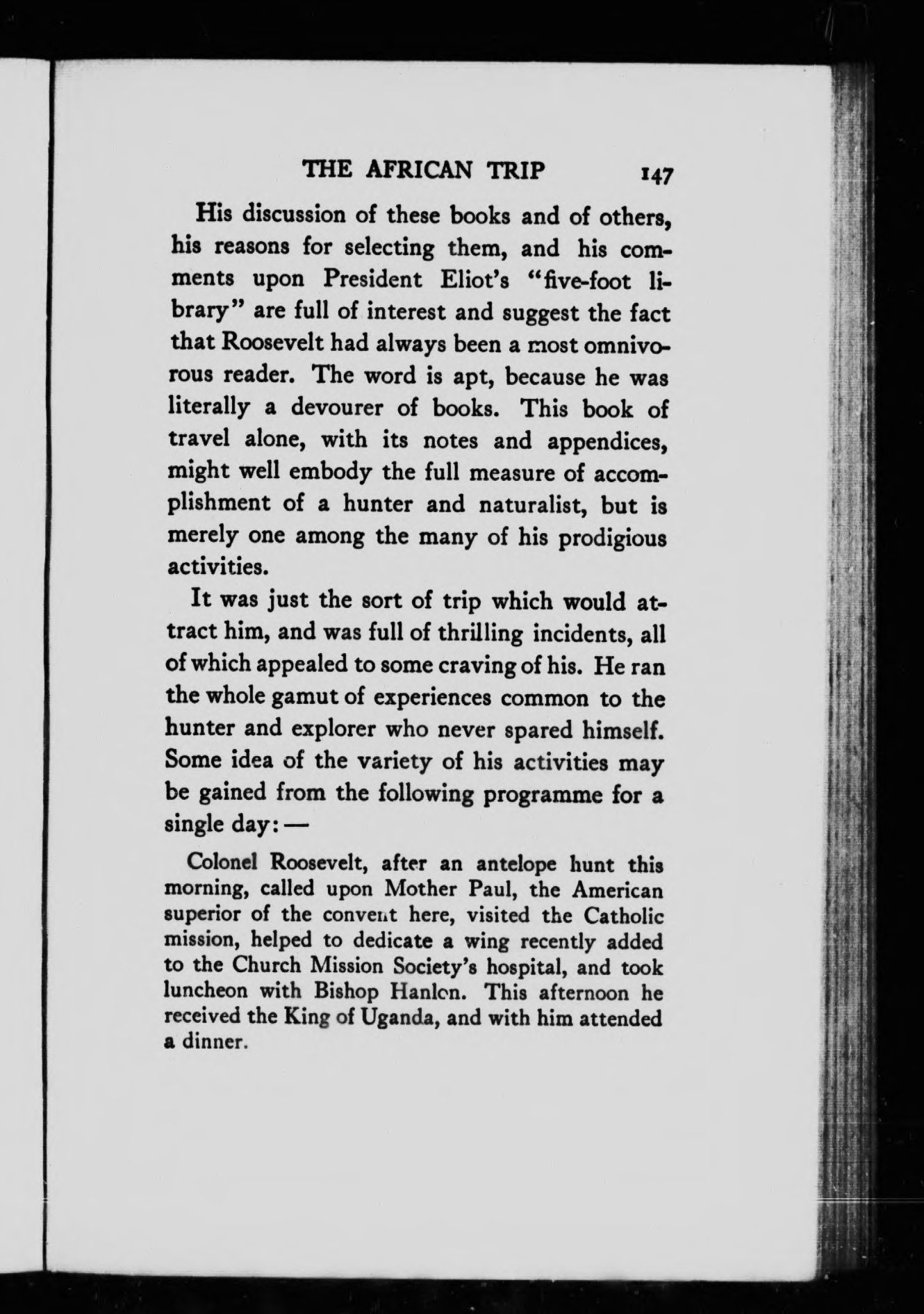 THE AFRICAN TRIP 147

His discussion of these books and of others, his reasons for selecting them, and his comments upon President Eliot's "five-foot library" are full of interest and suggest the fact that Roosevelt had always been a most omnivorous reader. The word is apt, because he was literally a devourer of books. This book of travel alone, with its notes and appendices, might well embody the full measure of accomplishment of a hunter and naturalist, but is merely one among the many of his prodigious activities.

It was just the sort of trip which would attract him, and was full of thrilling incidents, all of which appealed to some craving of his. He ran the whole gamut of experiences common to the hunter and explorer who never spared himself. Some idea of the variety of his activities may be gained from the following programme for a single day: —

Colonel Roosevelt, after an antelope hunt this morning, called upon Mother Paul, the American superior of the convent here, visited the Catholic mission, helped to dedicate a wing recently added to the Church Mission Society's hospital, and took luncheon with Bishop Hanlon. This afternoon he received the King of Uganda, and with him attended a dinner.